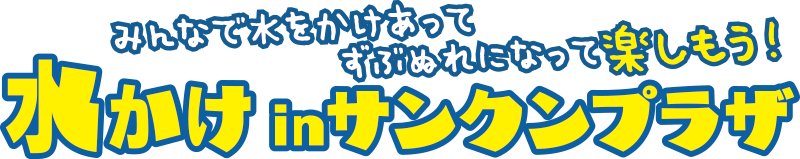 みんなで水をかけあって
ずぶぬれになって楽しもう！
水かけ inサンクンプラザ